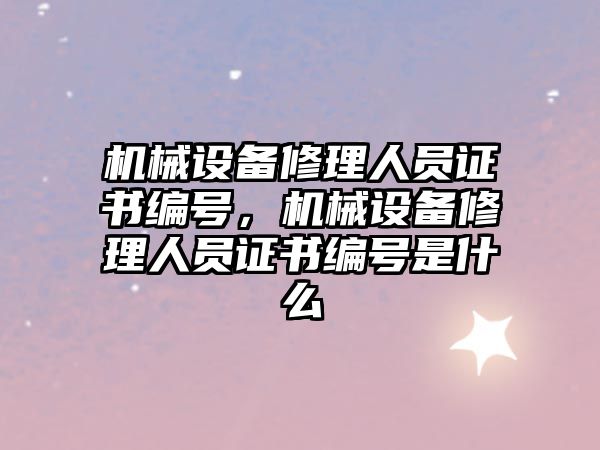 机械设备修理人员证书编号，机械设备修理人员证书编号是什么